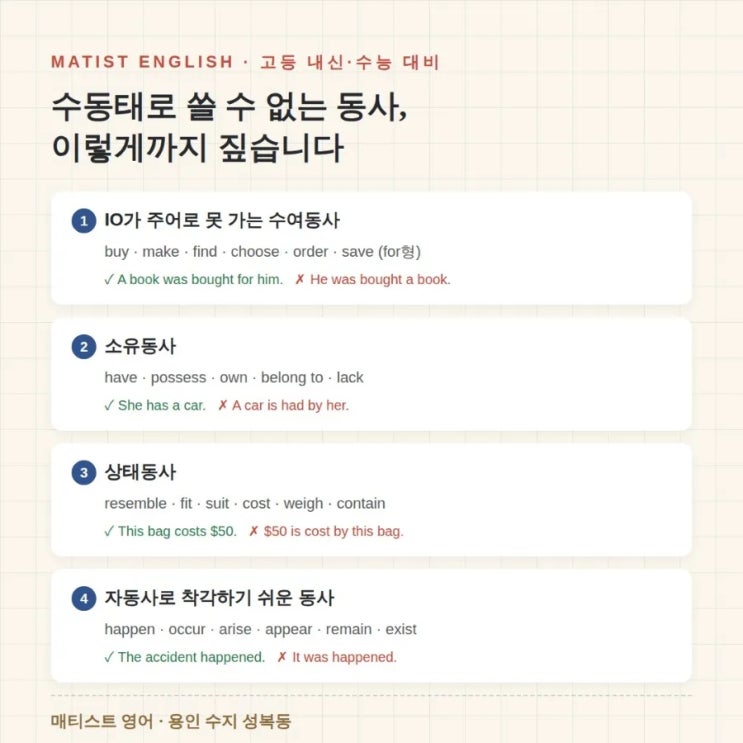 MATIST ENGLISH · 고등 내신·수능 대비

수동태로 쓸 수 없는 동사,
이렇게까지 짚습니다

1 IO가 주어로 못 가는 수여동사

buy · make · find · choose · order · save (for형)

✓ A book was bought for him. ✗ He was bought a book.

2 소유동사

have · possess · own · belong to · lack

✓ She has a car. ✗ A car is had by her.

3 상태동사

resemble · fit · suit · cost · weigh · contain

✓ This bag costs $50. ✗ $50 is cost by this bag.

4 자동사로 착각하기 쉬운 동사

happen · occur · arise · appear · remain · exist

✓ The accident happened. ✗ It was happened.

매티스트 영어 · 용인 수지 성복동